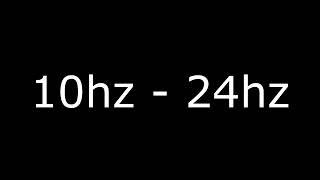 10hz - 24hz